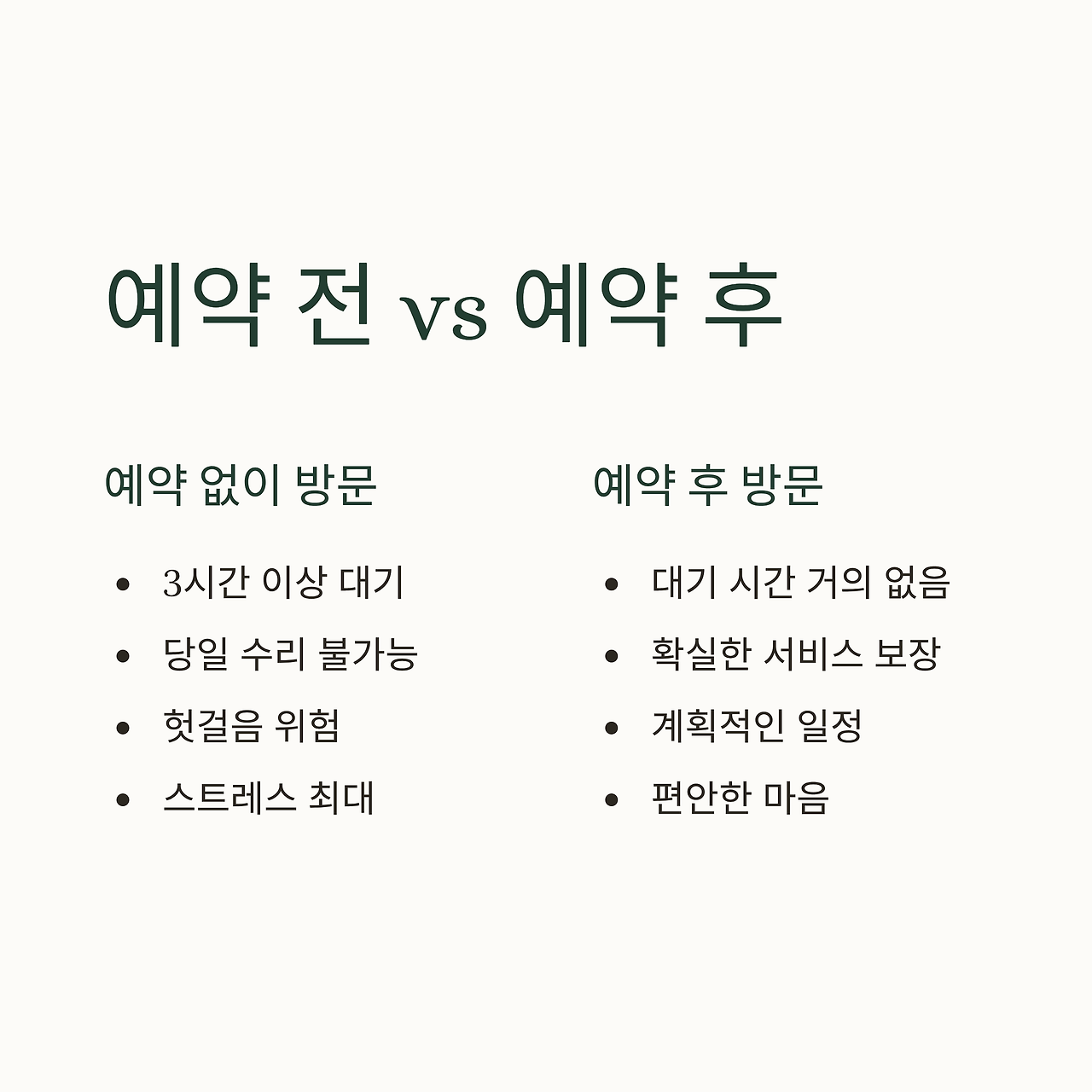 예약 전 vs 예약 후

예약 없이 방문

• 3시간 이상 대기
• 당일 수리 불가능
• 헛걸음 위험
• 스트레스 최대

예약 후 방문

• 대기 시간 거의 없음
• 확실한 서비스 보장
• 계획적인 일정
• 편안한 마음